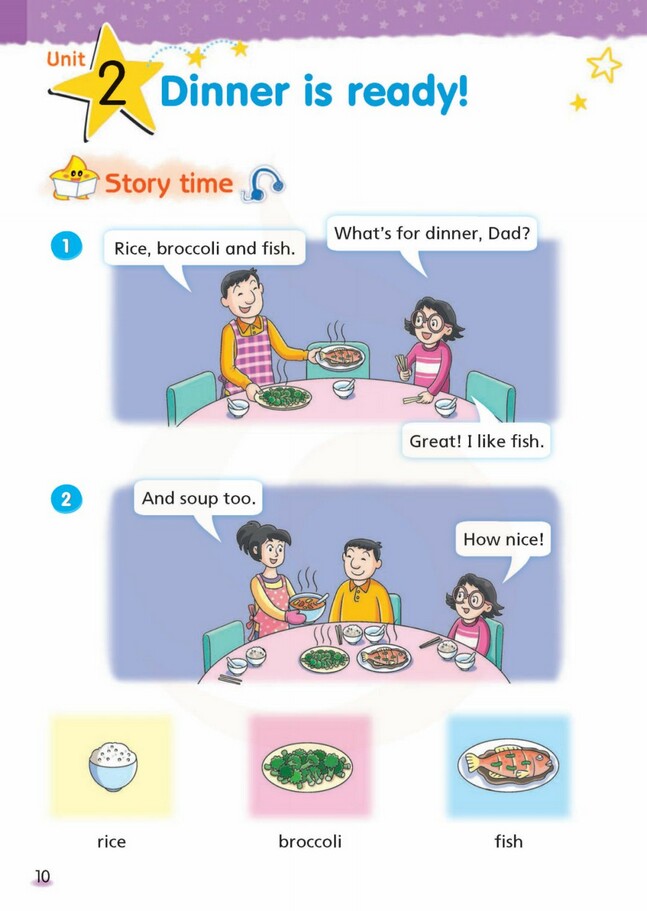 Unit 2 Dinner is ready!

Story time

1

What's for dinner, Dad?

Rice, broccoli and fish.

Great! I like fish.

2

And soup too.

How nice!

rice

broccoli

fish

10